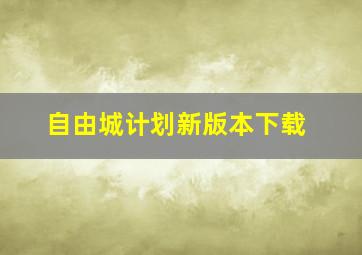 自由城计划新版本下载